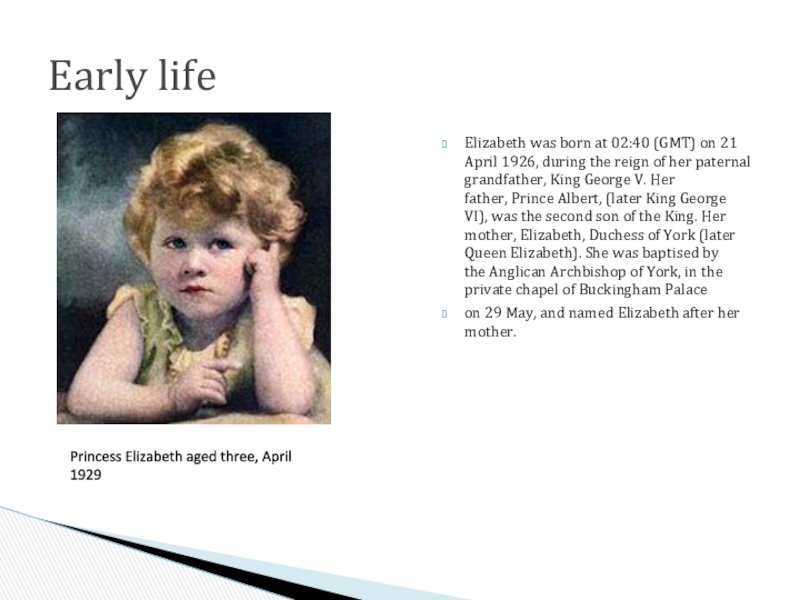 Early life

Princess Elizabeth aged three, April 1929

Elizabeth was born at 02:40 (GMT) on 21 April 1926, during the reign of her paternal grandfather, King George V. Her father, Prince Albert, (later King George VI), was the second son of the King. Her mother, Elizabeth, Duchess of York (later Queen Elizabeth). She was baptised by the Anglican Archbishop of York, in the private chapel of Buckingham Palace

on 29 May, and named Elizabeth after her mother.